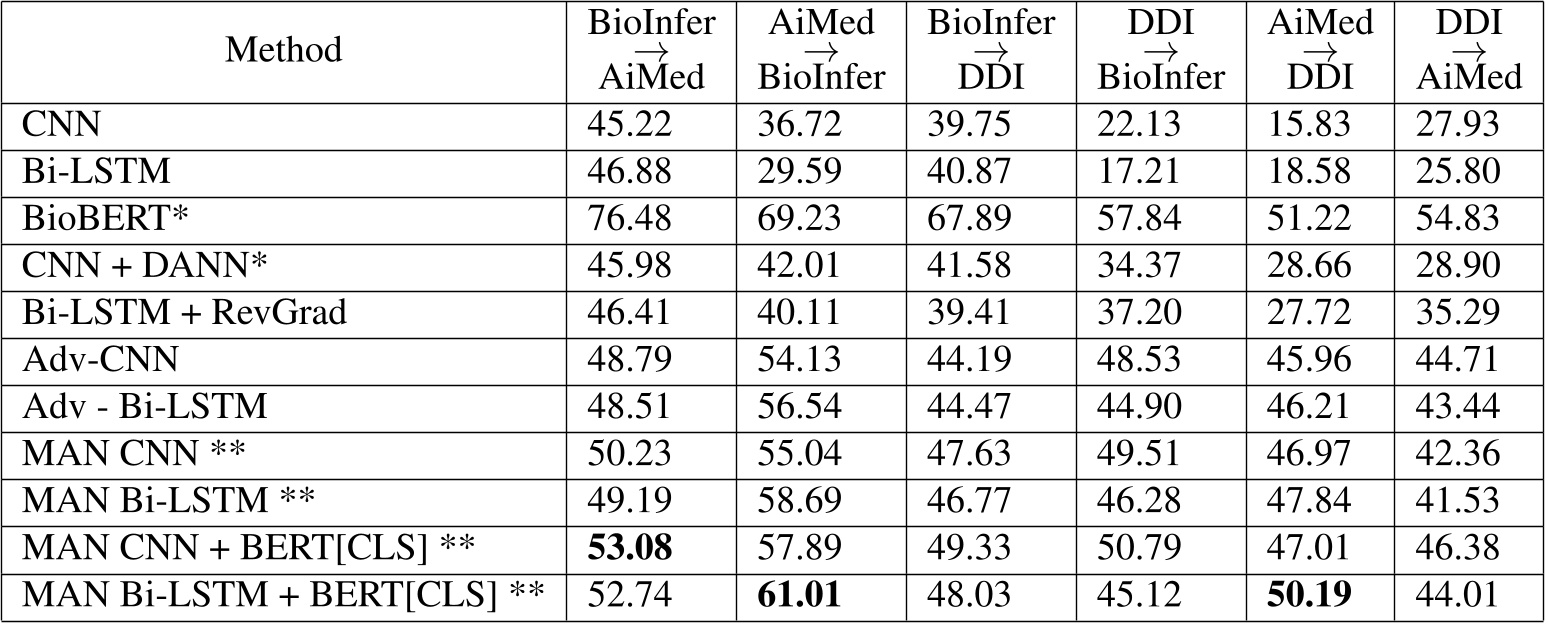 | Method | BioInfer $\rightarrow$ AiMed | AiMed $\rightarrow$ BioInfer | BioInfer $\rightarrow$ DDI | DDI $\rightarrow$ BioInfer | AiMed $\rightarrow$ DDI | DDI $\rightarrow$ AiMed |
|---|---|---|---|---|---|---|
| CNN | 45.22 | 36.72 | 39.75 | 22.13 | 15.83 | 27.93 |
| Bi-LSTM | 46.88 | 29.59 | 40.87 | 17.21 | 18.58 | 25.80 |
| BioBERT* | 76.48 | 69.23 | 67.89 | 57.84 | 51.22 | 54.83 |
| CNN + DANN* | 45.98 | 42.01 | 41.58 | 34.37 | 28.66 | 28.90 |
| Bi-LSTM + RevGrad | 46.41 | 40.11 | 39.41 | 37.20 | 27.72 | 35.29 |
| Adv-CNN | 48.79 | 54.13 | 44.19 | 48.53 | 45.96 | 44.71 |
| Adv - Bi-LSTM | 48.51 | 56.54 | 44.47 | 44.90 | 46.21 | 43.44 |
| MAN CNN ** | 50.23 | 55.04 | 47.63 | 49.51 | 46.97 | 42.36 |
| MAN Bi-LSTM ** | 49.19 | 58.69 | 46.77 | 46.28 | 47.84 | 41.53 |
| MAN CNN + BERT[CLS] ** | **53.08** | 57.89 | 49.33 | 50.79 | 47.01 | 46.38 |
| MAN Bi-LSTM + BERT[CLS] ** | 52.74 | **61.01** | 48.03 | 45.12 | **50.19** | 44.01 |